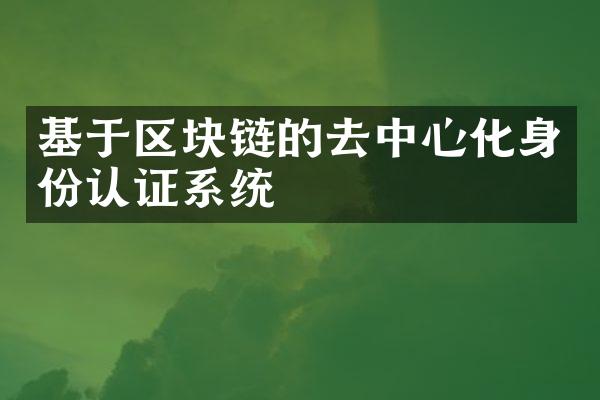 基于区块链的去中心化身份认证系统